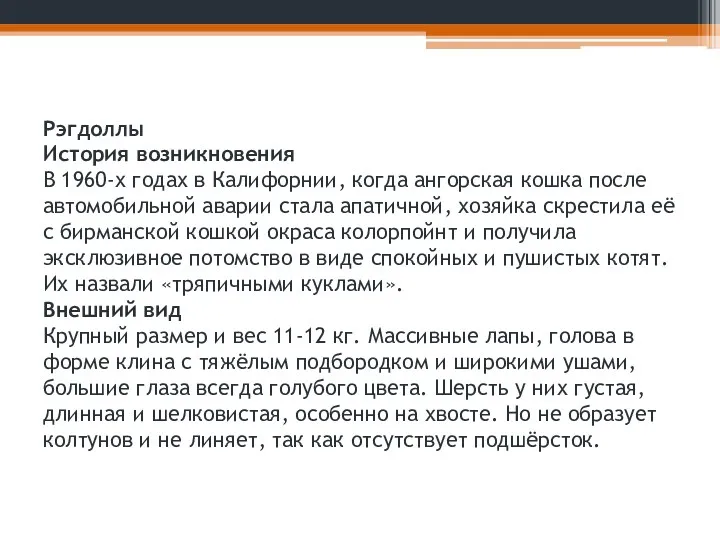 Рэгдоллы
История возникновения
В 1960-х годах в Калифорнии, когда ангорская кошка после автомобильной аварии стала апатичной, хозяйка скрестила её с бирманской кошкой окраса колорпойнт и получила эксклюзивное потомство в виде спокойных и пушистых котят. Их назвали «тряпичными куклами».
Внешний вид
Крупный размер и вес 11-12 кг. Массивные лапы, голова в форме клина с тяжёлым подбородком и широкими ушами, большие глаза всегда голубого цвета. Шерсть у них густая, длинная и шелковистая, особенно на хвосте. Но не образует колтунов и не линяет, так как отсутствует подшёрсток.